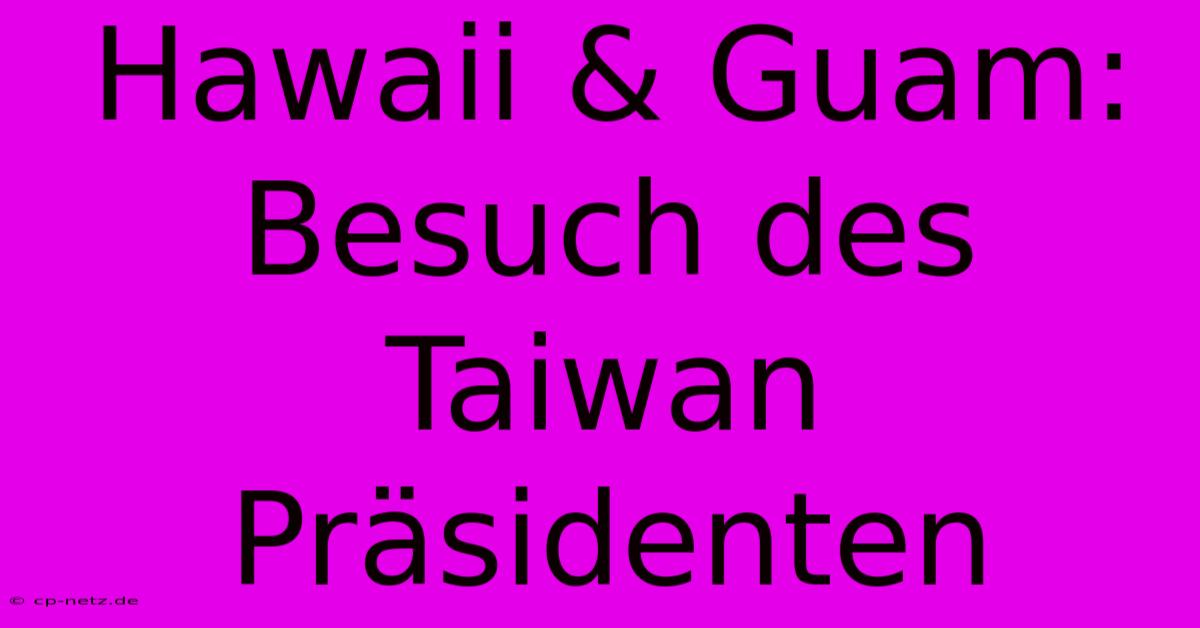 Hawaii & Guam: Besuch des Taiwan Präsidenten

© cp-netz.de